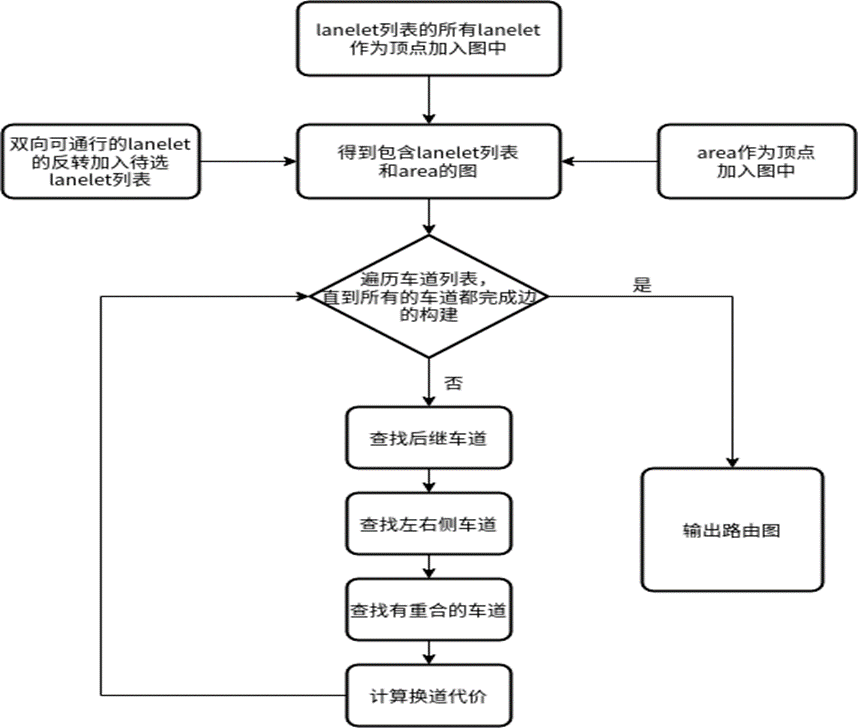 lanelet列表的所有lanelet作为顶点加入图中

双向可通行的lanelet的反转加入待选lanelet列表

得到包含lanelet列表和area的图

area作为顶点加入图中

遍历车道列表，直到所有的车道都完成边的构建

是

否

查找后继车道

查找左右侧车道

查找有重合的车道

计算换道代价

输出路由图